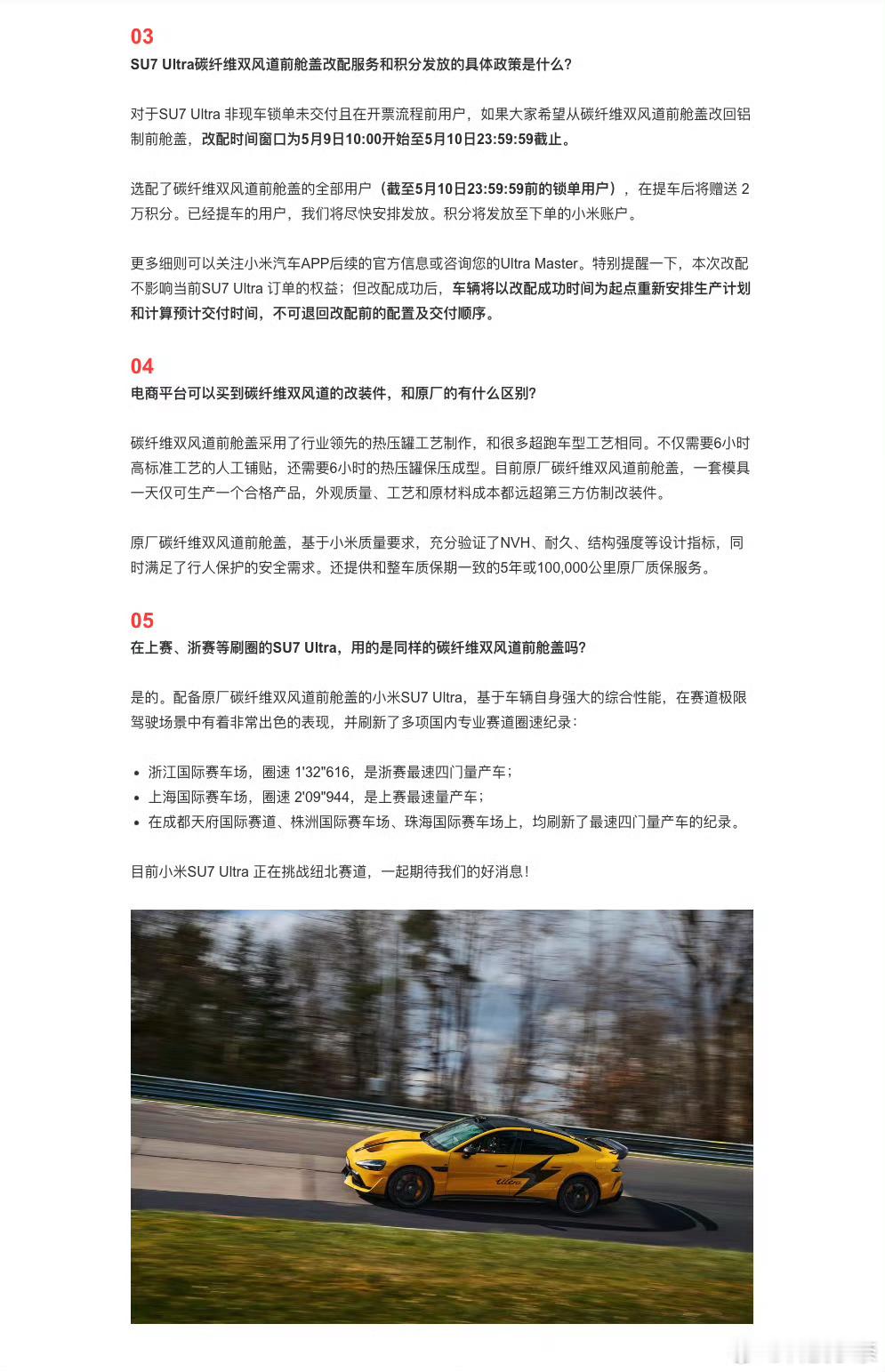 03
SU7 Ultra碳纤维双风道前舱盖改配服务和积分发放的具体政策是什么?

对于SU7 Ultra 非现车锁单未交付且在开票流程前用户，如果大家希望从碳纤维双风道前舱盖改回铝制前舱盖，改配时间窗口为5月9日10:00开始至5月10日23:59:59截止。

选配了碳纤维双风道前舱盖的全部用户（截至5月10日23:59:59前的锁单用户），在提车后将赠送 2 万积分。已经提车的用户，我们将尽快安排发放。积分将发放至下单的小米账户。

更多细则可以关注小米汽车APP后续的官方信息或咨询您的Ultra Master。特别提醒一下，本次改配不影响当前SU7 Ultra 订单的权益；但改配成功后，车辆将以改配成功时间为起点重新安排生产计划和计算预计交付时间，不可退回改配前的配置及交付顺序。

04
电商平台可以买到碳纤维双风道的改装件，和原厂的有什么区别?

碳纤维双风道前舱盖采用了行业领先的热压罐工艺制作，和很多超跑车型工艺相同。不仅需要6小时高标准工艺的人工铺贴，还需要6小时的热压罐保压成型。目前原厂碳纤维双风道前舱盖，一套模具一天仅可生产一个合格产品，外观质量、工艺和原材料成本都远超第三方仿制改装件。

原厂碳纤维双风道前舱盖，基于小米质量要求，充分验证了NVH、耐久、结构强度等设计指标，同时满足了行人保护的安全需求。还提供和整车质保期一致的5年或100,000公里原厂质保服务。

05
在上赛、浙赛等刷圈的SU7 Ultra，用的是同样的碳纤维双风道前舱盖吗?

是的。配备原厂碳纤维双风道前舱盖的小米SU7 Ultra，基于车辆自身强大的综合性能，在赛道极限驾驶场景中有着非常出色的表现，并刷新了多项国内专业赛道圈速纪录：

• 浙江国际赛车场，圈速 1'32"616，是浙赛最速四门量产车；
• 上海国际赛车场，圈速 2'09"944，是上赛最速量产车；
• 在成都天府国际赛道、株洲国际赛车场、珠海国际赛车场上，均刷新了最速四门量产车的纪录。

目前小米SU7 Ultra 正在挑战纽北赛道，一起期待我们的好消息！

Ultra